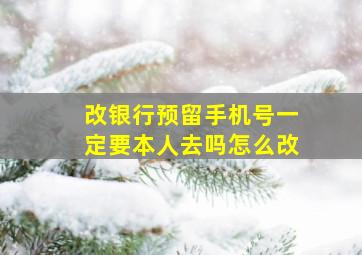 改银行预留手机号一定要本人去吗怎么改